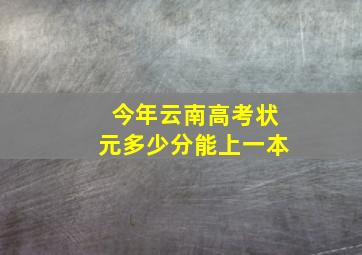 今年云南高考状元多少分能上一本